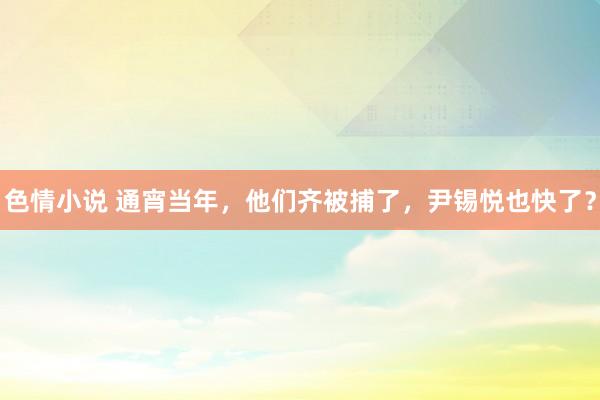 色情小说 通宵当年，他们齐被捕了，尹锡悦也快了？